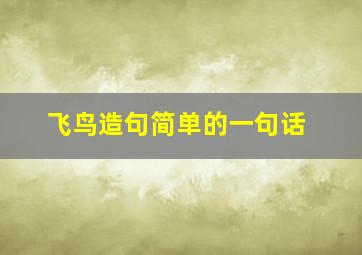 飞鸟造句简单的一句话